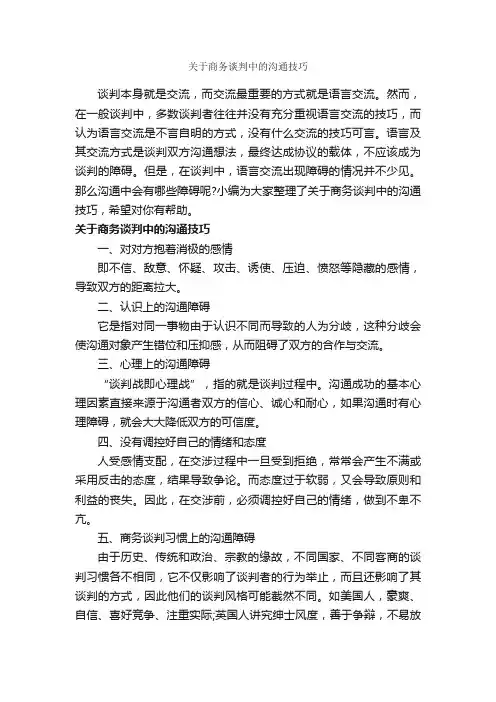 关于商务谈判中的沟通技巧

谈判本身就是交流，而交流最重要的方式就是语言交流。然而，在一般谈判中，多数谈判者往往并没有充分重视语言交流的技巧，而认为语言交流是不言自明的方式，没有什么交流的技巧可言。语言及其交流方式是谈判双方沟通想法，最终达成协议的载体，不应该成为谈判的障碍。但是，在谈判中，语言交流出现障碍的情况并不少见。那么沟通中会有哪些障碍呢?小编为大家整理了关于商务谈判中的沟通技巧，希望对你有帮助。

关于商务谈判中的沟通技巧

一、对对方抱着消极的感情

即不信、敌意、怀疑、攻击、诱使、压迫、愤怒等隐藏的感情，导致双方的距离拉大。

二、认识上的沟通障碍

它是指对同一事物由于认识不同而导致的人为分歧，这种分歧会使沟通对象产生错位和压抑感，从而阻碍了双方的合作与交流。

三、心理上的沟通障碍

“谈判战即心理战”，指的就是谈判过程中。沟通成功的基本心理因素直接来源于沟通者双方的信心、诚心和耐心，如果沟通时有心理障碍，就会大大降低双方的可信度。

四、没有调控好自己的情绪和态度

人受感情支配，在交涉过程中一旦受到拒绝，常常会产生不满或采用反击的态度，结果导致争论。而态度过于软弱，又会导致原则和利益的丧失。因此，在交涉前，必须调控好自己的情绪，做到不卑不亢。

五、商务谈判习惯上的沟通障碍

由于历史、传统和政治、宗教的缘故，不同国家、不同客商的谈判习惯各不相同，它不仅影响了谈判者的行为举止，而且还影响了其谈判的方式，因此他们的谈判风格可能截然不同。如美国人，豪爽、自信、喜好竞争、注重实际;英国人讲究绅士风度，善于争辩，不易放